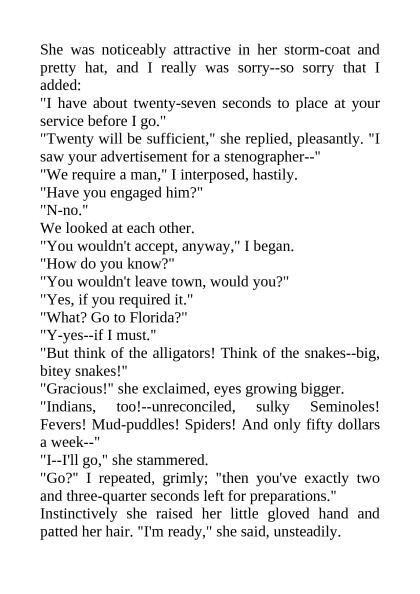 She was noticeably attractive in her storm-coat and pretty hat, and I really was sorry--so sorry that I added:
"I have about twenty-seven seconds to place at your service before I go."
"Twenty will be sufficient," she replied, pleasantly. "I saw your advertisement for a stenographer--"
"We require a man," I interposed, hastily.
"Have you engaged him?"
"N-no."
We looked at each other.
"You wouldn't accept, anyway," I began.
"How do you know?"
"You wouldn't leave town, would you?"
"Yes, if you required it."
"What? Go to Florida?"
"Y-yes--if I must."
"But think of the alligators! Think of the snakes--big, bitey snakes!"
"Gracious!" she exclaimed, eyes growing bigger.
"Indians, too!--unreconciled, sulky Seminoles! Fevers! Mud-puddles! Spiders! And only fifty dollars a week--"
"I--I'll go," she stammered.
"Go?" I repeated, grimly; "then you've exactly two and three-quarter seconds left for preparations."
Instinctively she raised her little gloved hand and patted her hair. "I'm ready," she said, unsteadily.